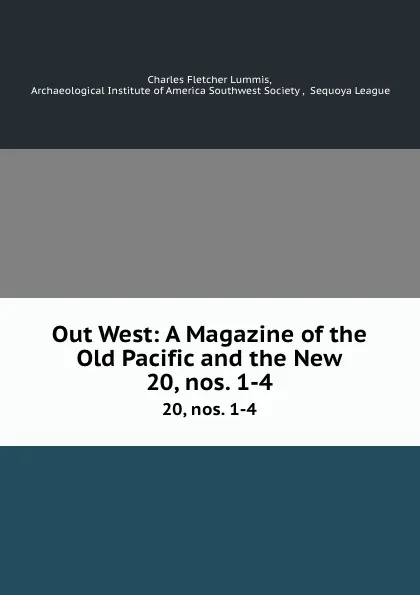 Charles Fletcher Lummis,
Archaeological Institute of America Southwest Society , Sequoya League

Out West: A Magazine of the Old Pacific and the New 20, nos. 1-4

20, nos. 1-4